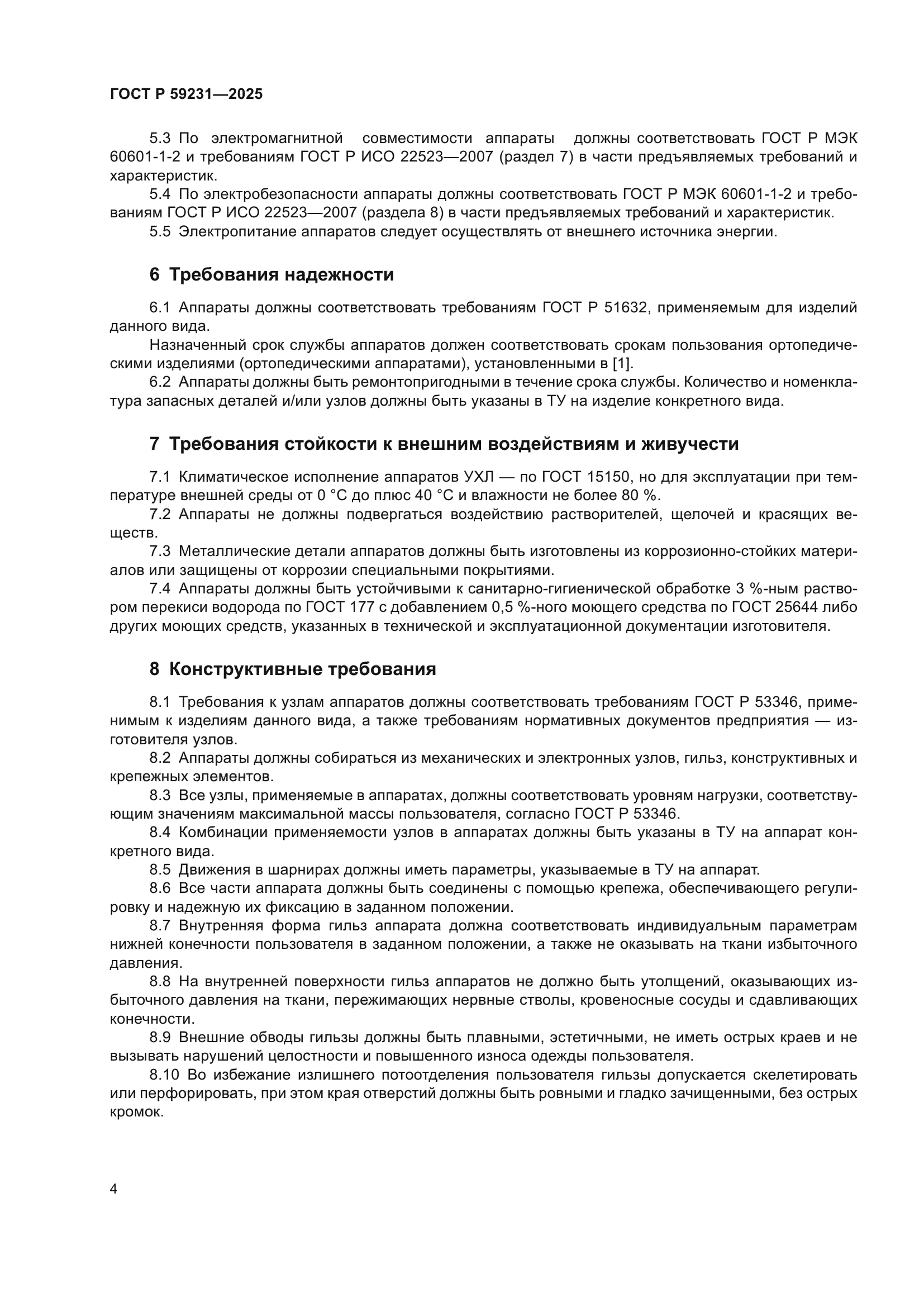 ГОСТ Р 59231—2025

5.3 По электромагнитной совместимости аппараты должны соответствовать ГОСТ Р МЭК 60601-1-2 и требованиям ГОСТ Р ИСО 22523—2007 (раздел 7) в части предъявляемых требований и характеристик.

5.4 По электробезопасности аппараты должны соответствовать ГОСТ Р МЭК 60601-1-2 и требованиям ГОСТ Р ИСО 22523—2007 (раздела 8) в части предъявляемых требований и характеристик.

5.5 Электропитание аппаратов следует осуществлять от внешнего источника энергии.

6 Требования надежности

6.1 Аппараты должны соответствовать требованиям ГОСТ Р 51632, применяемым для изделий данного вида.

Назначенный срок службы аппаратов должен соответствовать срокам пользования ортопедическими изделиями (ортопедическими аппаратами), установленными в [1].

6.2 Аппараты должны быть ремонтопригодными в течение срока службы. Количество и номенклатура запасных деталей и/или узлов должны быть указаны в ТУ на изделие конкретного вида.

7 Требования стойкости к внешним воздействиям и живучести

7.1 Климатическое исполнение аппаратов УХЛ — по ГОСТ 15150, но для эксплуатации при температуре внешней среды от 0 °С до плюс 40 °С и влажности не более 80 %.

7.2 Аппараты не должны подвергаться воздействию растворителей, щелочей и красящих веществ.

7.3 Металлические детали аппаратов должны быть изготовлены из коррозионно-стойких материалов или защищены от коррозии специальными покрытиями.

7.4 Аппараты должны быть устойчивыми к санитарно-гигиенической обработке 3 %-ным раствором перекиси водорода по ГОСТ 177 с добавлением 0,5 %-ного моющего средства по ГОСТ 25644 либо других моющих средств, указанных в технической и эксплуатационной документации изготовителя.

8 Конструктивные требования

8.1 Требования к узлам аппаратов должны соответствовать требованиям ГОСТ Р 53346, применимым к изделиям данного вида, а также требованиям нормативных документов предприятия — изготовителя узлов.

8.2 Аппараты должны собираться из механических и электронных узлов, гильз, конструктивных и крепежных элементов.

8.3 Все узлы, применяемые в аппаратах, должны соответствовать уровням нагрузки, соответствующим значениям максимальной массы пользователя, согласно ГОСТ Р 53346.

8.4 Комбинации применяемости узлов в аппаратах должны быть указаны в ТУ на аппарат конкретного вида.

8.5 Движения в шарнирах должны иметь параметры, указываемые в ТУ на аппарат.

8.6 Все части аппарата должны быть соединены с помощью крепежа, обеспечивающего регулировку и надежную их фиксацию в заданном положении.

8.7 Внутренняя форма гильз аппарата должна соответствовать индивидуальным параметрам нижней конечности пользователя в заданном положении, а также не оказывать на ткани избыточного давления.

8.8 На внутренней поверхности гильз аппаратов не должно быть утолщений, оказывающих избыточного давления на ткани, пережимающих нервные стволы, кровеносные сосуды и сдавливающих конечности.

8.9 Внешние обводы гильзы должны быть плавными, эстетичными, не иметь острых краев и не вызывать нарушений целостности и повышенного износа одежды пользователя.

8.10 Во избежание излишнего потоотделения пользователя гильзы допускается скелетировать или перфорировать, при этом края отверстий должны быть ровными и гладко зачищенными, без острых кромок.

4